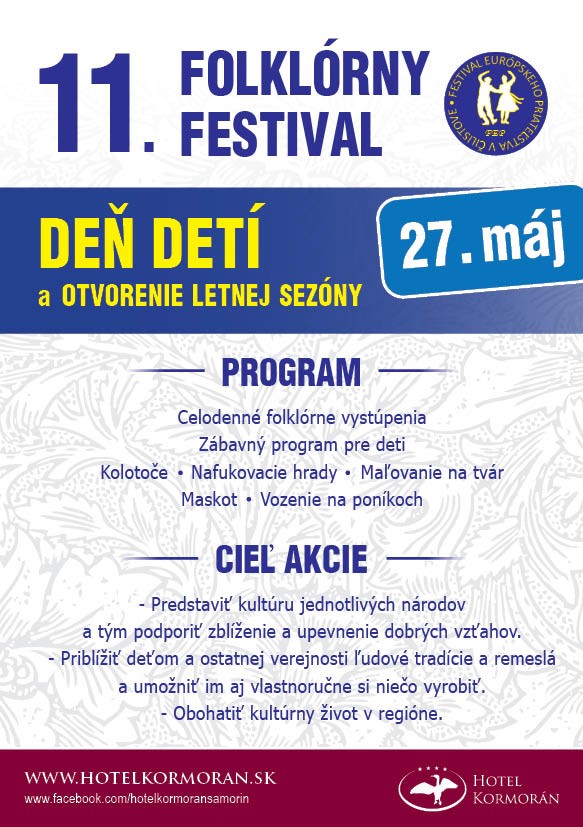 11. FOLKLÓRNY FESTIVAL

FESTIVAL EURÓPSKEHO PRIATEĽSTVA V ČILISTOVE
FEP

DEŇ DETÍ
a OTVORENIE LETNEJ SEZÓNY

27. máj

PROGRAM

Celodenné folklórne vystúpenia
Zábavný program pre deti
Kolotoče • Nafukovacie hrady • Maľovanie na tvár
Maskot • Vozenie na poníkoch

CIEĽ AKCIE

- Predstaviť kultúru jednotlivých národov a tým podporiť zblíženie a upevnenie dobrých vzťahov.
- Priblížiť deťom a ostatnej verejnosti ľudové tradície a remeslá a umožniť im aj vlastnoručne si niečo vyrobiť.
- Obohatiť kultúrny život v regióne.

WWW.HOTELKORMORAN.SK
www.facebook.com/hotelkormoransamorin

HOTEL KORMORÁN